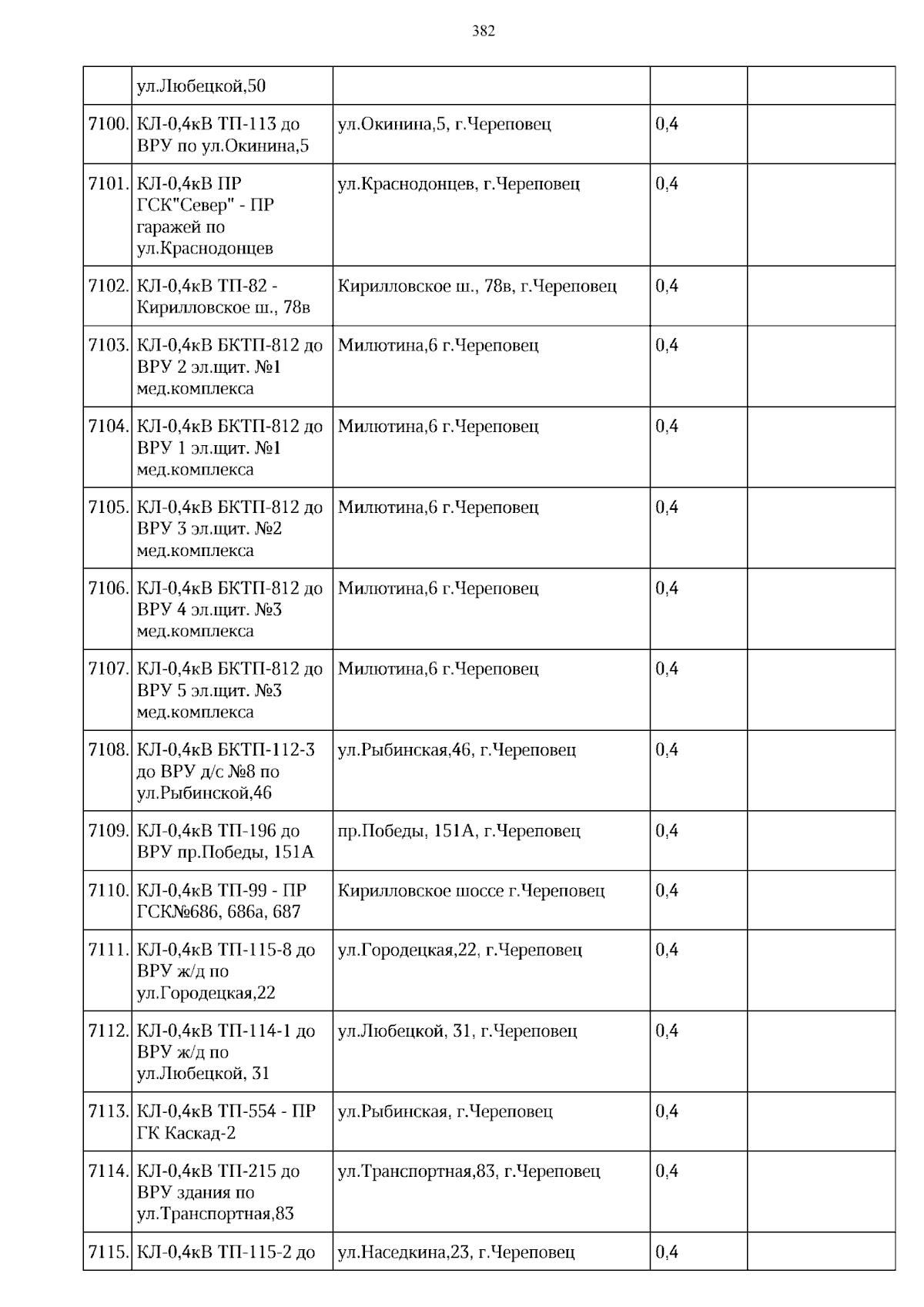 382

|  |  |  |  |  |
|---|---|---|---|---|
|  | ул.Любецкой,50 |  |  |  |
| 7100. | КЛ-0,4кВ ТП-113 до ВРУ по ул.Окинина,5 | ул.Окинина,5, г.Череповец | 0,4 |  |
| 7101. | КЛ-0,4кВ ПР ГСК"Север" - ПР гаражей по ул.Краснодонцев | ул.Краснодонцев, г.Череповец | 0,4 |  |
| 7102. | КЛ-0,4кВ ТП-82 - Кирилловское ш., 78в | Кирилловское ш., 78в, г.Череповец | 0,4 |  |
| 7103. | КЛ-0,4кВ БКТП-812 до ВРУ 2 эл.щит. №1 мед.комплекса | Милютина,6 г.Череповец | 0,4 |  |
| 7104. | КЛ-0,4кВ БКТП-812 до ВРУ 1 эл.щит. №1 мед.комплекса | Милютина,6 г.Череповец | 0,4 |  |
| 7105. | КЛ-0,4кВ БКТП-812 до ВРУ 3 эл.щит. №2 мед.комплекса | Милютина,6 г.Череповец | 0,4 |  |
| 7106. | КЛ-0,4кВ БКТП-812 до ВРУ 4 эл.щит. №3 мед.комплекса | Милютина,6 г.Череповец | 0,4 |  |
| 7107. | КЛ-0,4кВ БКТП-812 до ВРУ 5 эл.щит. №3 мед.комплекса | Милютина,6 г.Череповец | 0,4 |  |
| 7108. | КЛ-0,4кВ БКТП-112-3 до ВРУ д/с №8 по ул.Рыбинской,46 | ул.Рыбинская,46, г.Череповец | 0,4 |  |
| 7109. | КЛ-0,4кВ ТП-196 до ВРУ пр.Победы, 151А | пр.Победы, 151А, г.Череповец | 0,4 |  |
| 7110. | КЛ-0,4кВ ТП-99 - ПР ГСК№686, 686а, 687 | Кирилловское шоссе г.Череповец | 0,4 |  |
| 7111. | КЛ-0,4кВ ТП-115-8 до ВРУ ж/д по ул.Городецкая,22 | ул.Городецкая,22, г.Череповец | 0,4 |  |
| 7112. | КЛ-0,4кВ ТП-114-1 до ВРУ ж/д по ул.Любецкой, 31 | ул.Любецкой, 31, г.Череповец | 0,4 |  |
| 7113. | КЛ-0,4кВ ТП-554 - ПР ГК Каскад-2 | ул.Рыбинская, г.Череповец | 0,4 |  |
| 7114. | КЛ-0,4кВ ТП-215 до ВРУ здания по ул.Транспортная,83 | ул.Транспортная,83, г.Череповец | 0,4 |  |
| 7115. | КЛ-0,4кВ ТП-115-2 до | ул.Наседкина,23, г.Череповец | 0,4 |  |